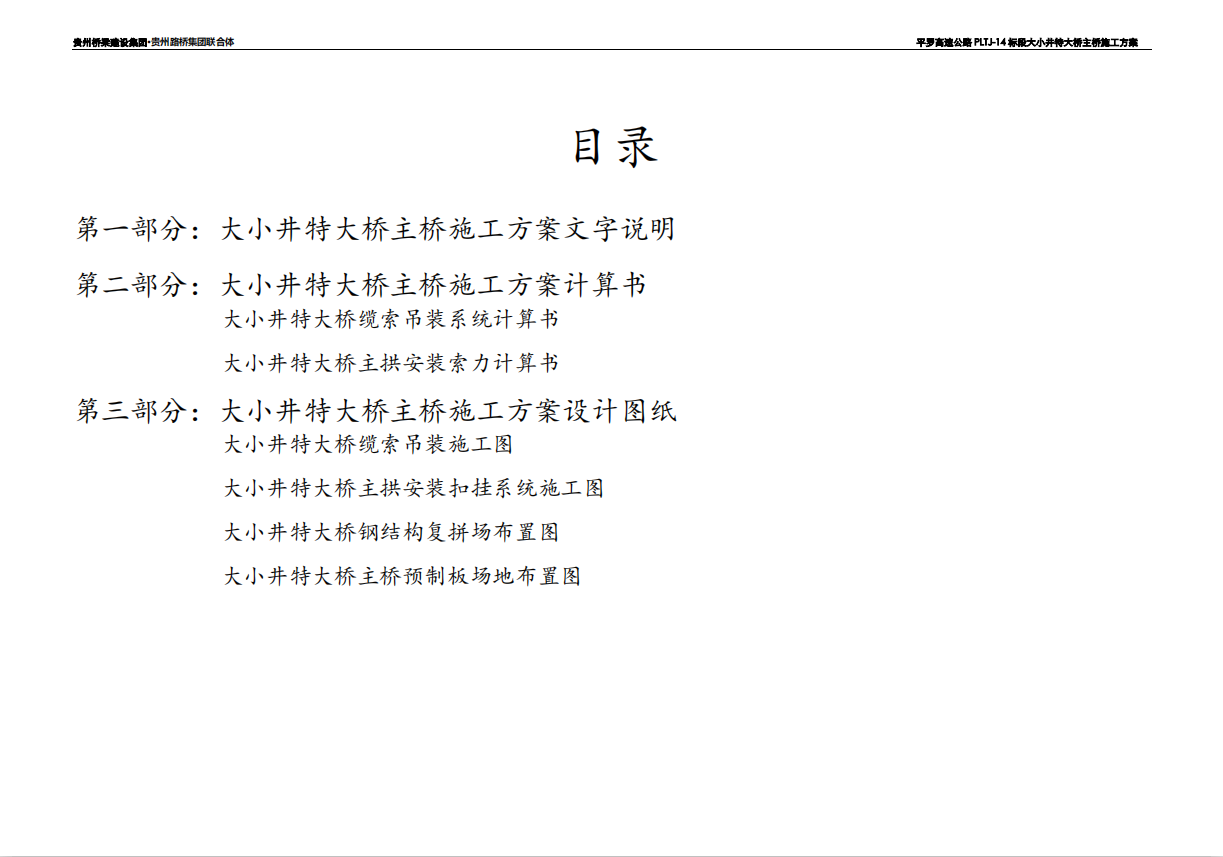 贵州桥梁建设集团·贵州路桥集团联合体

平罗高速公路 PLTJ-14 标段大小井特大桥主桥施工方案

目录

第一部分：大小井特大桥主桥施工方案文字说明

第二部分：大小井特大桥主桥施工方案计算书

大小井特大桥缆索吊装系统计算书

大小井特大桥主拱安装索力计算书

第三部分：大小井特大桥主桥施工方案设计图纸

大小井特大桥缆索吊装施工图

大小井特大桥主拱安装扣挂系统施工图

大小井特大桥钢结构复拼场布置图

大小井特大桥主桥预制板场地布置图